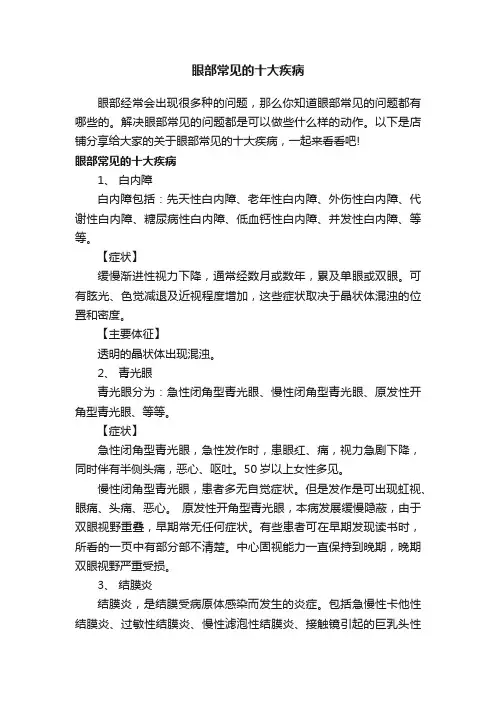 眼部常见的十大疾病

眼部经常会出现很多种的问题，那么你知道眼部常见的问题都有哪些的。解决眼部常见的问题都是可以做些什么样的动作。以下是店铺分享给大家的关于眼部常见的十大疾病，一起来看看吧!

眼部常见的十大疾病

1、 白内障

白内障包括：先天性白内障、老年性白内障、外伤性白内障、代谢性白内障、糖尿病性白内障、低血钙性白内障、并发性白内障、等等。

【症状】

缓慢渐进性视力下降，通常经数月或数年，累及单眼或双眼。可有眩光、色觉减退及近视程度增加，这些症状取决于晶状体混浊的位置和密度。

【主要体征】

透明的晶状体出现混浊。

2、 青光眼

青光眼分为：急性闭角型青光眼、慢性闭角型青光眼、原发性开角型青光眼、等等。

【症状】

急性闭角型青光眼，急性发作时，患眼红、痛，视力急剧下降，同时伴有半侧头痛，恶心、呕吐。50岁以上女性多见。

慢性闭角型青光眼，患者多无自觉症状。但是发作是可出现虹视、眼痛、头痛、恶心。 原发性开角型青光眼，本病发展缓慢隐蔽，由于双眼视野重叠，早期常无任何症状。有些患者可在早期发现读书时，所看的一页中有部分部不清楚。中心固视能力一直保持到晚期，晚期双眼视野严重受损。

3、 结膜炎

结膜炎，是结膜受病原体感染而发生的炎症。包括急慢性卡他性结膜炎、过敏性结膜炎、慢性滤泡性结膜炎、接触镜引起的巨乳头性